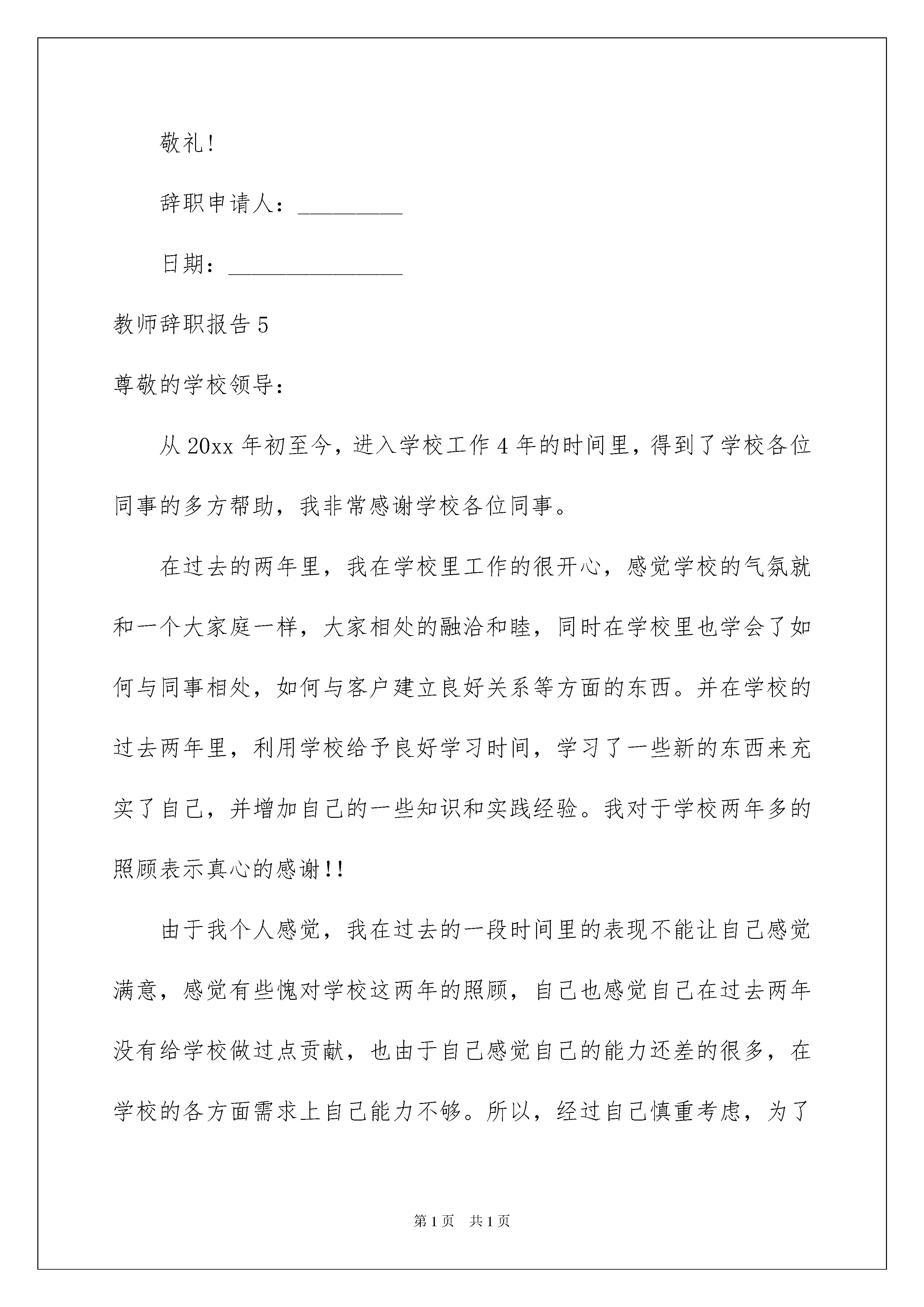 敬礼!

辞职申请人：_________

日期：_______________

教师辞职报告 5

尊敬的学校领导:

从 20xx 年初至今，进入学校工作 4 年的时间里，得到了学校各位同事的多方帮助，我非常感谢学校各位同事。

在过去的两年里，我在学校里工作的很开心，感觉学校的气氛就和一个大家庭一样，大家相处的融洽和睦，同时在学校里也学会了如何与同事相处，如何与客户建立良好关系等方面的东西。并在学校的过去两年里，利用学校给予良好学习时间，学习了一些新的东西来充实了自己，并增加自己的一些知识和实践经验。我对于学校两年多的照顾表示真心的感谢!!

由于我个人感觉，我在过去的一段时间里的表现不能让自己感觉满意，感觉有些愧对学校这两年的照顾，自己也感觉自己在过去两年没有给学校做过点贡献，也由于自己感觉自己的能力还差的很多，在学校的各方面需求上自己能力不够。所以，经过自己慎重考虑，为了

第 1 页 共 1 页